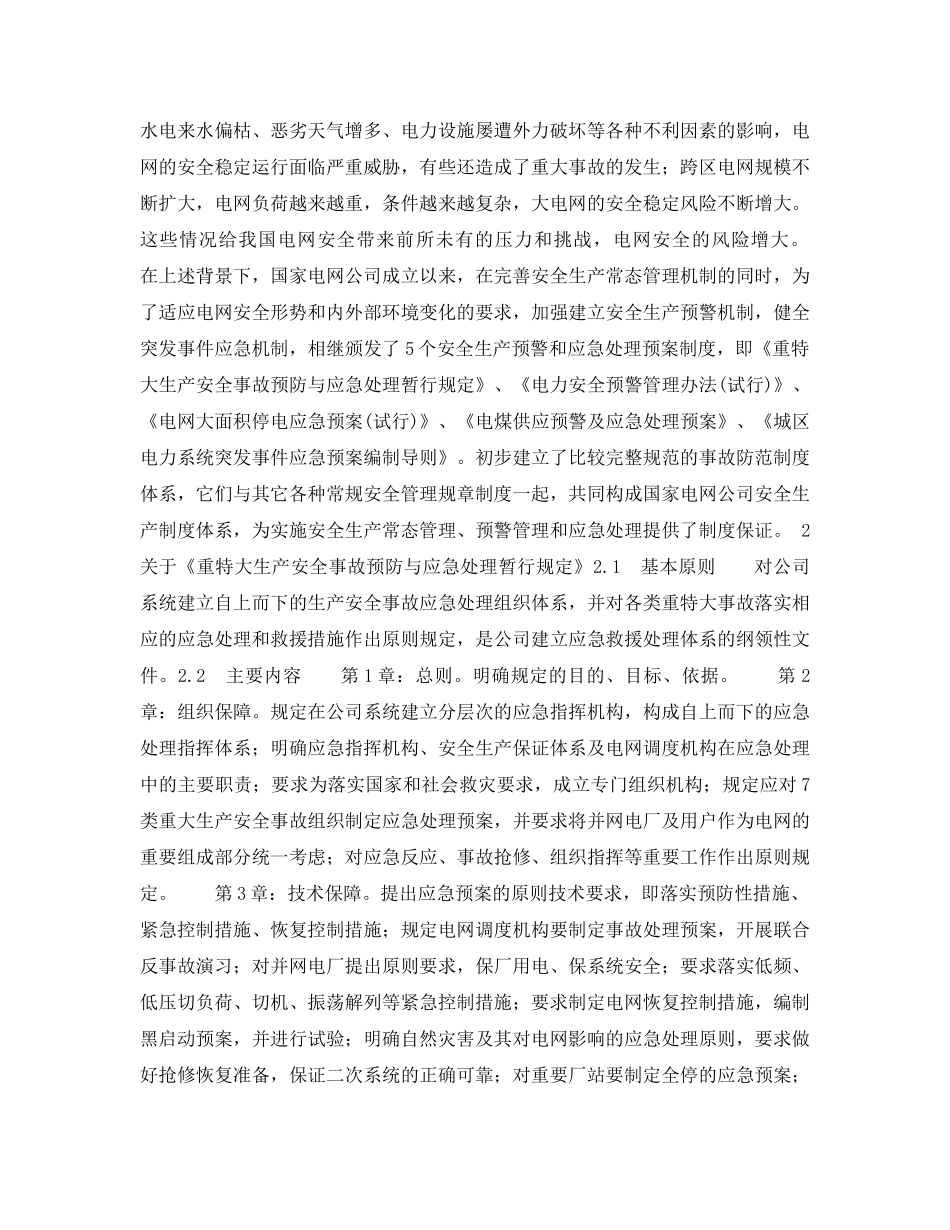 水电来水偏枯、恶劣天气增多、电力设施屡遭外力破坏等各种不利因素的影响，电网的安全稳定运行面临严重威胁，有些还造成了重大事故的发生；跨区电网规模不断扩大，电网负荷越来越重，条件越来越复杂，大电网的安全稳定风险不断增大。这些情况给我国电网安全带来前所未有的压力和挑战，电网安全的风险增大。在上述背景下，国家电网公司成立以来，在完善安全生产常态管理机制的同时，为了适应电网安全形势和内外部环境变化的要求，加强建立安全生产预警机制，健全突发事件应急机制，相继颁发了5个安全生产预警和应急处理预案制度，即《重特大生产安全事故预防与应急处理暂行规定》、《电力安全预警管理办法(试行)》、《电网大面积停电应急预案(试行)》、《电煤供应预警及应急处理预案》、《城区电力系统突发事件应急预案编制导则》。初步建立了比较完整规范的事故防范制度体系，它们与其它各种常规安全管理规章制度一起，共同构成国家电网公司安全生产制度体系，为实施安全生产常态管理、预警管理和应急处理提供了制度保证。 2 关于《重特大生产安全事故预防与应急处理暂行规定》2.1　基本原则　　对公司系统建立自上而下的生产安全事故应急处理组织体系，并对各类重特大事故落实相应的应急处理和救援措施作出原则规定，是公司建立应急救援处理体系的纲领性文件。2.2　主要内容　　第1章：总则。明确规定的目的、目标、依据。　　第2章：组织保障。规定在公司系统建立分层次的应急指挥机构，构成自上而下的应急处理指挥体系；明确应急指挥机构、安全生产保证体系及电网调度机构在应急处理中的主要职责；要求为落实国家和社会救灾要求，成立专门组织机构；规定应对7类重大生产安全事故组织制定应急处理预案，并要求将并网电厂及用户作为电网的重要组成部分统一考虑；对应急反应、事故抢修、组织指挥等重要工作作出原则规定。　　第3章：技术保障。提出应急预案的原则技术要求，即落实预防性措施、紧急控制措施、恢复控制措施；规定电网调度机构要制定事故处理预案，开展联合反事故演习；对并网电厂提出原则要求，保厂用电、保系统安全；要求落实低频、低压切负荷、切机、振荡解列等紧急控制措施；要求制定电网恢复控制措施，编制黑启动预案，并进行试验；明确自然灾害及其对电网影响的应急处理原则，要求做好抢修恢复准备，保证二次系统的正确可靠；对重要厂站要制定全停的应急预案；